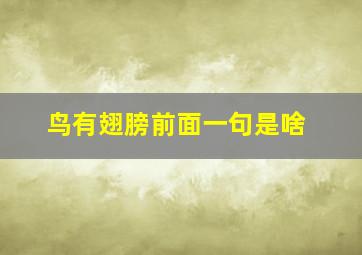 鸟有翅膀前面一句是啥